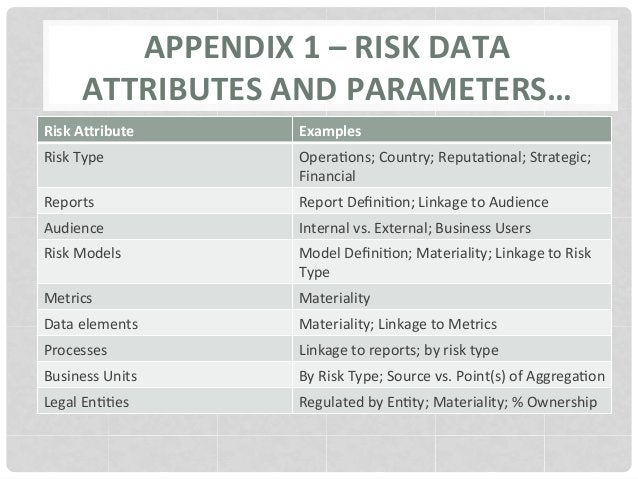 APPENDIX 1 – RISK DATA ATTRIBUTES AND PARAMETERS…

| Risk Attribute | Examples |
|---|---|
| Risk Type | Operations; Country; Reputational; Strategic; Financial |
| Reports | Report Definition; Linkage to Audience |
| Audience | Internal vs. External; Business Users |
| Risk Models | Model Definition; Materiality; Linkage to Risk Type |
| Metrics | Materiality |
| Data elements | Materiality; Linkage to Metrics |
| Processes | Linkage to reports; by risk type |
| Business Units | By Risk Type; Source vs. Point(s) of Aggregation |
| Legal Entities | Regulated by Entity; Materiality; % Ownership |